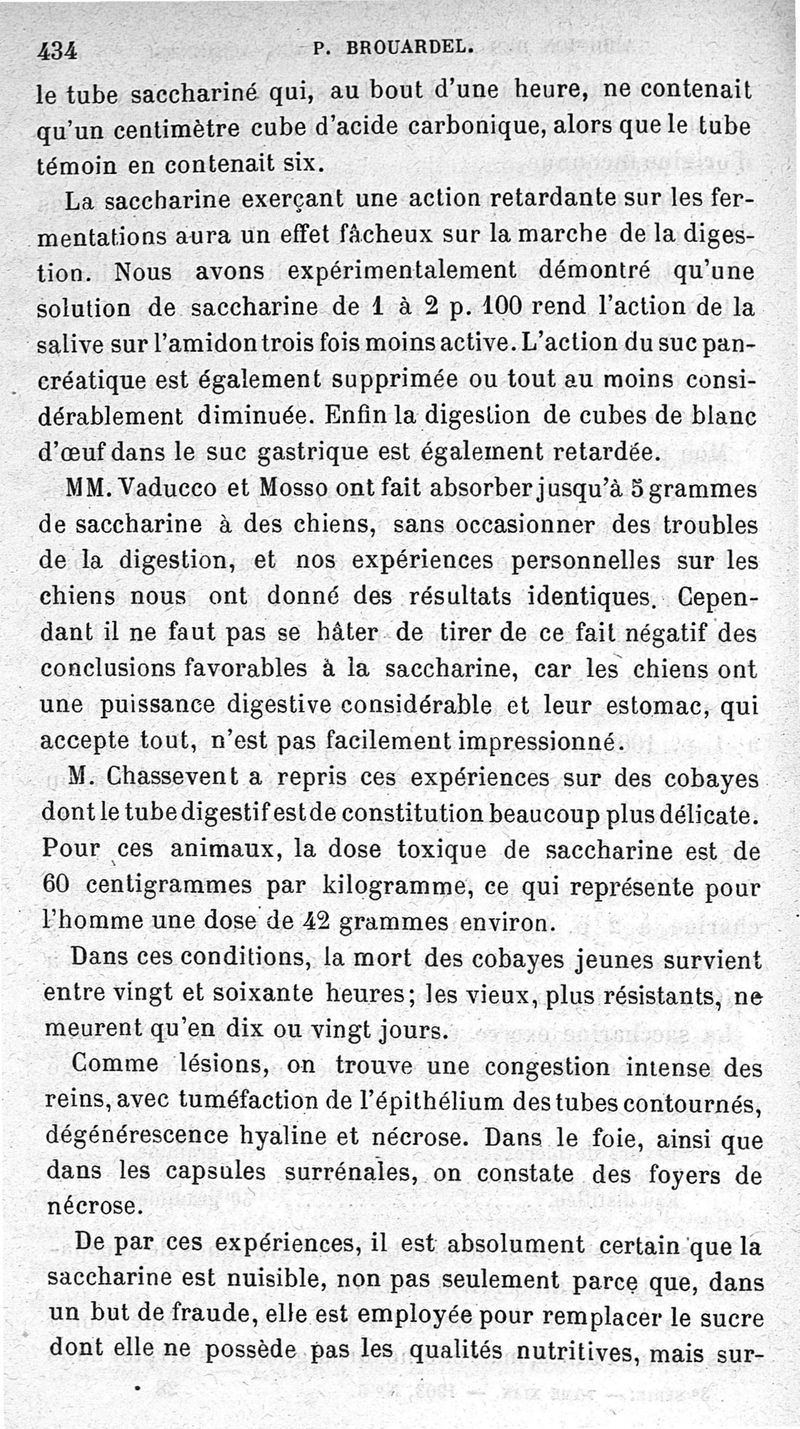 434 P. BROUARDEL.

le tube sacchariné qui, au bout d'une heure, ne contenait qu'un centimètre cube d'acide carbonique, alors que le tube témoin en contenait six.

La saccharine exerçant une action retardante sur les fermentations aura un effet fâcheux sur la marche de la digestion. Nous avons expérimentalement démontré qu'une solution de saccharine de 1 à 2 p. 100 rend l'action de la salive sur l'amidon trois fois moins active. L'action du suc pancréatique est également supprimée ou tout au moins considérablement diminuée. Enfin la digestion de cubes de blanc d'œuf dans le suc gastrique est également retardée.

MM. Vaducco et Mosso ont fait absorber jusqu'à 5 grammes de saccharine à des chiens, sans occasionner des troubles de la digestion, et nos expériences personnelles sur les chiens nous ont donné des résultats identiques. Cependant il ne faut pas se hâter de tirer de ce fait négatif des conclusions favorables à la saccharine, car les chiens ont une puissance digestive considérable et leur estomac, qui accepte tout, n'est pas facilement impressionné.

M. Chassevent a repris ces expériences sur des cobayes dont le tube digestif est de constitution beaucoup plus délicate. Pour ces animaux, la dose toxique de saccharine est de 60 centigrammes par kilogramme, ce qui représente pour l'homme une dose de 42 grammes environ.

Dans ces conditions, la mort des cobayes jeunes survient entre vingt et soixante heures; les vieux, plus résistants, ne meurent qu'en dix ou vingt jours.

Comme lésions, on trouve une congestion intense des reins, avec tuméfaction de l'épithélium des tubes contournés, dégénérescence hyaline et nécrose. Dans le foie, ainsi que dans les capsules surrénales, on constate des foyers de nécrose.

De par ces expériences, il est absolument certain que la saccharine est nuisible, non pas seulement parce que, dans un but de fraude, elle est employée pour remplacer le sucre dont elle ne possède pas les qualités nutritives, mais sur-